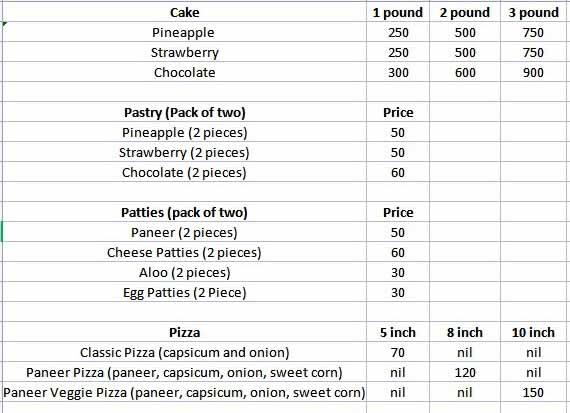 | Cake | 1 pound | 2 pound | 3 pound |
|---|---|---|---|
| Pineapple | 250 | 500 | 750 |
| Strawberry | 250 | 500 | 750 |
| Chocolate | 300 | 600 | 900 |
| | | | |
| Pastry (Pack of two) | Price | | |
| Pineapple (2 pieces) | 50 | | |
| Strawberry (2 pieces) | 50 | | |
| Chocolate (2 pieces) | 60 | | |
| | | | |
| Patties (pack of two) | Price | | |
| Paneer (2 pieces) | 50 | | |
| Cheese Patties (2 pieces) | 60 | | |
| Aloo (2 pieces) | 30 | | |
| Egg Patties (2 Piece) | 30 | | |
| | | | |
| Pizza | 5 inch | 8 inch | 10 inch |
| Classic Pizza (capsicum and onion) | 70 | nil | nil |
| Paneer Pizza (paneer, capsicum, onion, sweet corn) | nil | 120 | nil |
| Paneer Veggie Pizza (paneer, capsicum, onion, sweet corn) | nil | nil | 150 |